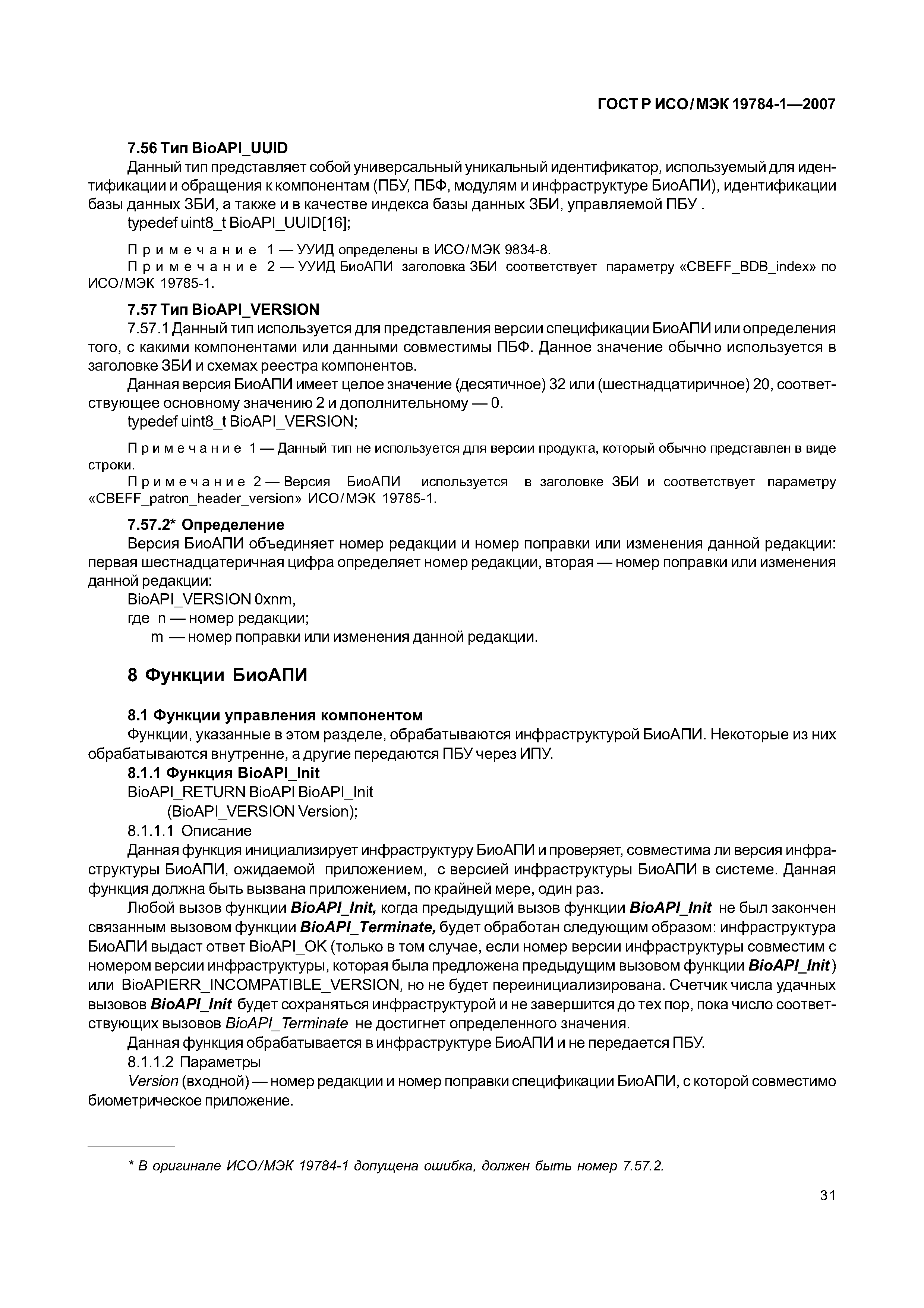 ГОСТ Р ИСО/МЭК 19784-1—2007

7.56 Тип BioAPI_UUID

Данный тип представляет собой универсальный уникальный идентификатор, используемый для идентификации и обращения к компонентам (ПБУ, ПБФ, модулям и инфраструктуре БиоАПИ), идентификации базы данных ЗБИ, а также и в качестве индекса базы данных ЗБИ, управляемой ПБУ .

typedef uint8_t BioAPI_UUID[16];

Примечание 1 — УУИД определены в ИСО/МЭК 9834-8.

Примечание 2 — УУИД БиоАПИ заголовка ЗБИ соответствует параметру «CBEFF_BDB_index» по ИСО/МЭК 19785-1.

7.57 Тип BioAPI_VERSION

7.57.1 Данный тип используется для представления версии спецификации БиоАПИ или определения того, с какими компонентами или данными совместимы ПБФ. Данное значение обычно используется в заголовке ЗБИ и схемах реестра компонентов.

Данная версия БиоАПИ имеет целое значение (десятичное) 32 или (шестнадцатиричное) 20, соответствующее основному значению 2 и дополнительному — 0.

typedef uint8_t BioAPI_VERSION;

Примечание 1 — Данный тип не используется для версии продукта, который обычно представлен в виде строки.

Примечание 2 — Версия БиоАПИ используется в заголовке ЗБИ и соответствует параметру «CBEFF_patron_header_version» ИСО/МЭК 19785-1.

7.57.2* Определение

Версия БиоАПИ объединяет номер редакции и номер поправки или изменения данной редакции: первая шестнадцатеричная цифра определяет номер редакции, вторая — номер поправки или изменения данной редакции:

BioAPI_VERSION 0xnm,

где n — номер редакции;

m — номер поправки или изменения данной редакции.

8 Функции БиоАПИ

8.1 Функции управления компонентом

Функции, указанные в этом разделе, обрабатываются инфраструктурой БиоАПИ. Некоторые из них обрабатываются внутренне, а другие передаются ПБУ через ИПУ.

8.1.1 Функция BioAPI_Init

BioAPI_RETURN BioAPI BioAPI_Init

(BioAPI_VERSION Version);

8.1.1.1 Описание

Данная функция инициализирует инфраструктуру БиоАПИ и проверяет, совместима ли версия инфраструктуры БиоАПИ, ожидаемой приложением, с версией инфраструктуры БиоАПИ в системе. Данная функция должна быть вызвана приложением, по крайней мере, один раз.

Любой вызов функции BioAPI_Init, когда предыдущий вызов функции BioAPI_Init не был закончен связанным вызовом функции BioAPI_Terminate, будет обработан следующим образом: инфраструктура БиоАПИ выдаст ответ BioAPI_OK (только в том случае, если номер версии инфраструктуры совместим с номером версии инфраструктуры, которая была предложена предыдущим вызовом функции BioAPI_Init) или BioAPIERR_INCOMPATIBLE_VERSION, но не будет переинициализирована. Счетчик числа удачных вызовов BioAPI_Init будет сохраняться инфраструктурой и не завершится до тех пор, пока число соответствующих вызовов BioAPI_Terminate не достигнет определенного значения.

Данная функция обрабатывается в инфраструктуре БиоАПИ и не передается ПБУ.

8.1.1.2 Параметры

Version (входной) — номер редакции и номер поправки спецификации БиоАПИ, с которой совместимо биометрическое приложение.

* В оригинале ИСО/МЭК 19784-1 допущена ошибка, должен быть номер 7.57.2.

31